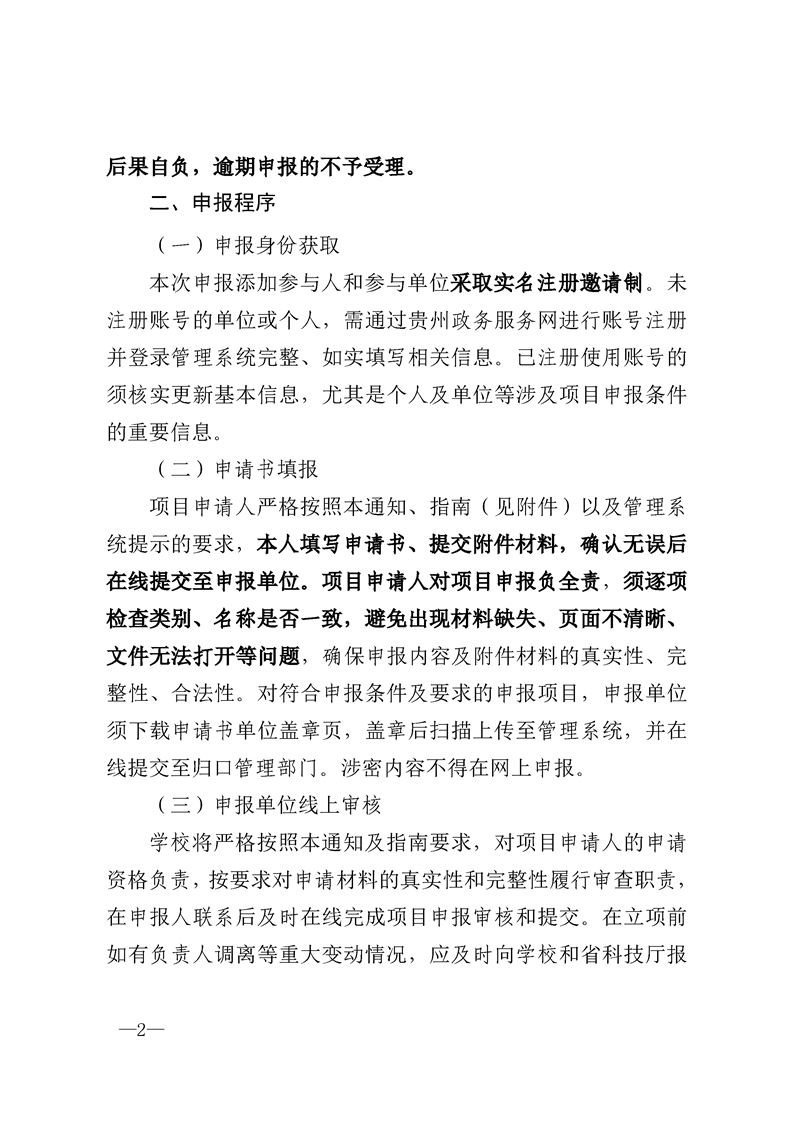 后果自负，逾期申报的不予受理。

二、申报程序

（一）申报身份获取

本次申报添加参与人和参与单位采取实名注册邀请制。未注册账号的单位或个人，需通过贵州政务服务网进行账号注册并登录管理系统完整、如实填写相关信息。已注册使用账号的须核实更新基本信息，尤其是个人及单位等涉及项目申报条件的重要信息。

（二）申请书填报

项目申请人严格按照本通知、指南（见附件）以及管理系统提示的要求，本人填写申请书、提交附件材料，确认无误后在线提交至申报单位。项目申请人对项目申报负全责，须逐项检查类别、名称是否一致，避免出现材料缺失、页面不清晰、文件无法打开等问题，确保申报内容及附件材料的真实性、完整性、合法性。对符合申报条件及要求的申报项目，申报单位须下载申请书单位盖章页，盖章后扫描上传至管理系统，并在线提交至归口管理部门。涉密内容不得在网上申报。

（三）申报单位线上审核

学校将严格按照本通知及指南要求，对项目申请人的申请资格负责，按要求对申请材料的真实性和完整性履行审查职责，在申报人联系后及时在线完成项目申报审核和提交。在立项前如有负责人调离等重大变动情况，应及时向学校和省科技厅报

—2—